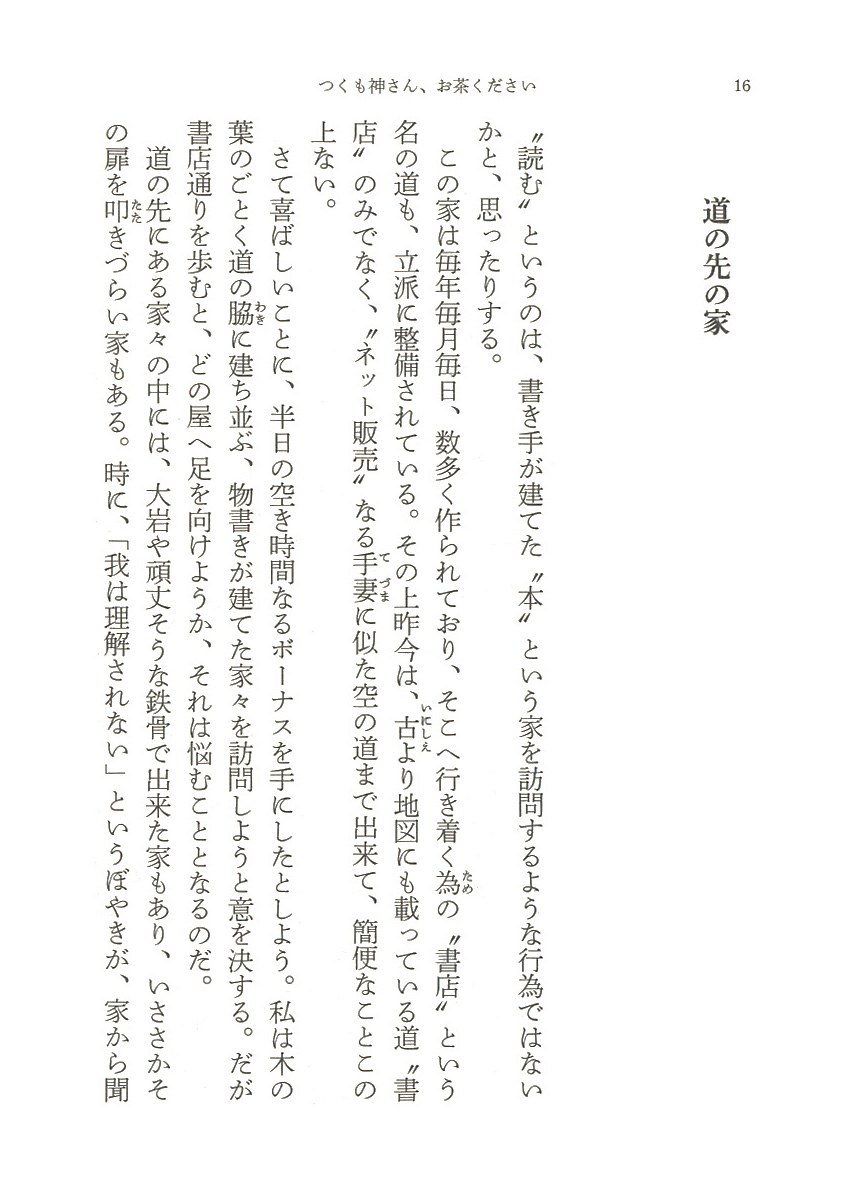 つくも神さん、お茶ください　16

道の先の家

〝読む〟というのは、書き手が建てた〝本〟という家を訪問するような行為ではないかと、思ったりする。

この家は毎年毎月毎日、数多く作られており、そこへ行き着く為の〝書店〟という名の道も、立派に整備されている。その上昨今は、古より地図にも載っている道〝書店〟のみでなく、〝ネット販売〟なる手妻に似た空の道まで出来て、簡便なことこの上ない。

さて喜ばしいことに、半日の空き時間なるボーナスを手にしたとしよう。私は木の葉のごとく道の脇に建ち並ぶ、物書きが建てた家々を訪問しようと意を決する。だが書店通りを歩むと、どの屋へ足を向けようか、それは悩むこととなるのだ。

道の先にある家々の中には、大岩や頑丈そうな鉄骨で出来た家もあり、いささかその扉を叩きづらい家もある。時に、「我は理解されない」というぼやきが、家から聞